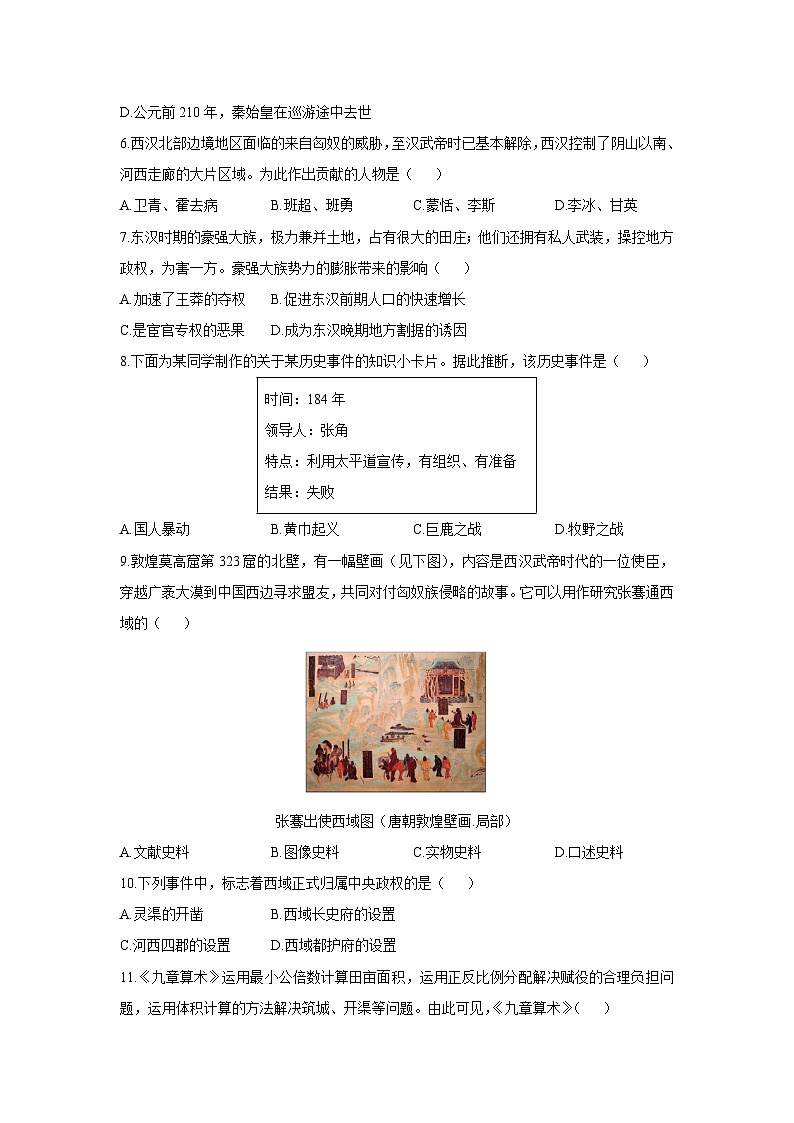 D.公元前 210 年，秦始皇在巡游途中去世

6.西汉北部边境地区面临的来自匈奴的威胁，至汉武帝时已基本解除，西汉控制了阴山以南、河西走廊的大片区域。为此作出贡献的人物是（　　）

A.卫青、霍去病　　B.班超、班勇　　C.蒙恬、李斯　　D.李冰、甘英

7.东汉时期的豪强大族，极力兼并土地，占有很大的田庄；他们还拥有私人武装，操控地方政权，为害一方。豪强大族势力的膨胀带来的影响（　　）

A.加速了王莽的夺权　　B.促进东汉前期人口的快速增长

C.是宦官专权的恶果　　D.成为东汉晚期地方割据的诱因

8.下面为某同学制作的关于某历史事件的知识小卡片。据此推断，该历史事件是（　　）

时间：184 年

领导人：张角

特点：利用太平道宣传，有组织、有准备

结果：失败

A.国人暴动　　B.黄巾起义　　C.巨鹿之战　　D.牧野之战

9.敦煌莫高窟第 323 窟的北壁，有一幅壁画（见下图），内容是西汉武帝时代的一位使臣，穿越广袤大漠到中国西边寻求盟友，共同对付匈奴族侵略的故事。它可以用作研究张骞通西域的（　　）

张骞出使西域图（唐朝敦煌壁画.局部）

A.文献史料　　B.图像史料　　C.实物史料　　D.口述史料

10.下列事件中，标志着西域正式归属中央政权的是（　　）

A.灵渠的开凿　　B.西域长史府的设置

C.河西四郡的设置　　D.西域都护府的设置

11.《九章算术》运用最小公倍数计算田亩面积，运用正反比例分配解决赋役的合理负担问题，运用体积计算的方法解决筑城、开渠等问题。由此可见，《九章算术》（　　）